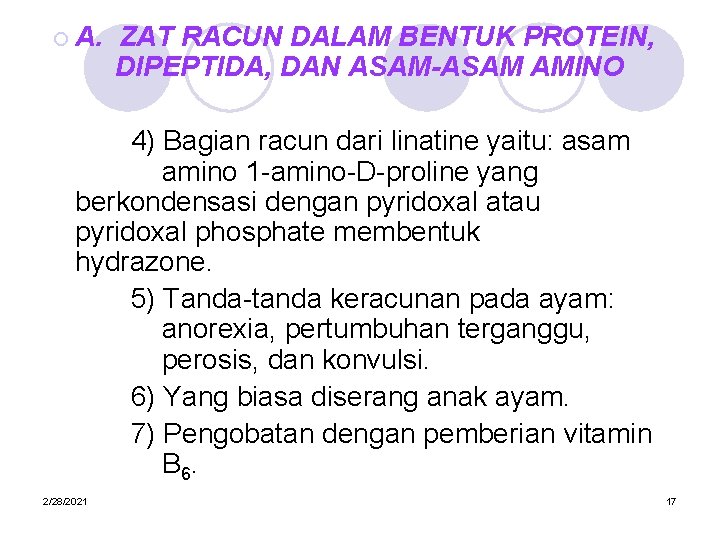 A. ZAT RACUN DALAM BENTUK PROTEIN, DIPEPTIDA, DAN ASAM-ASAM AMINO

4) Bagian racun dari linatine yaitu: asam amino 1-amino-D-proline yang berkondensasi dengan pyridoxal atau pyridoxal phosphate membentuk hydrazone.

5) Tanda-tanda keracunan pada ayam: anorexia, pertumbuhan terganggu, perosis, dan konvulsi.

6) Yang biasa diserang anak ayam.

7) Pengobatan dengan pemberian vitamin $B_6$.

2/28/2021

17